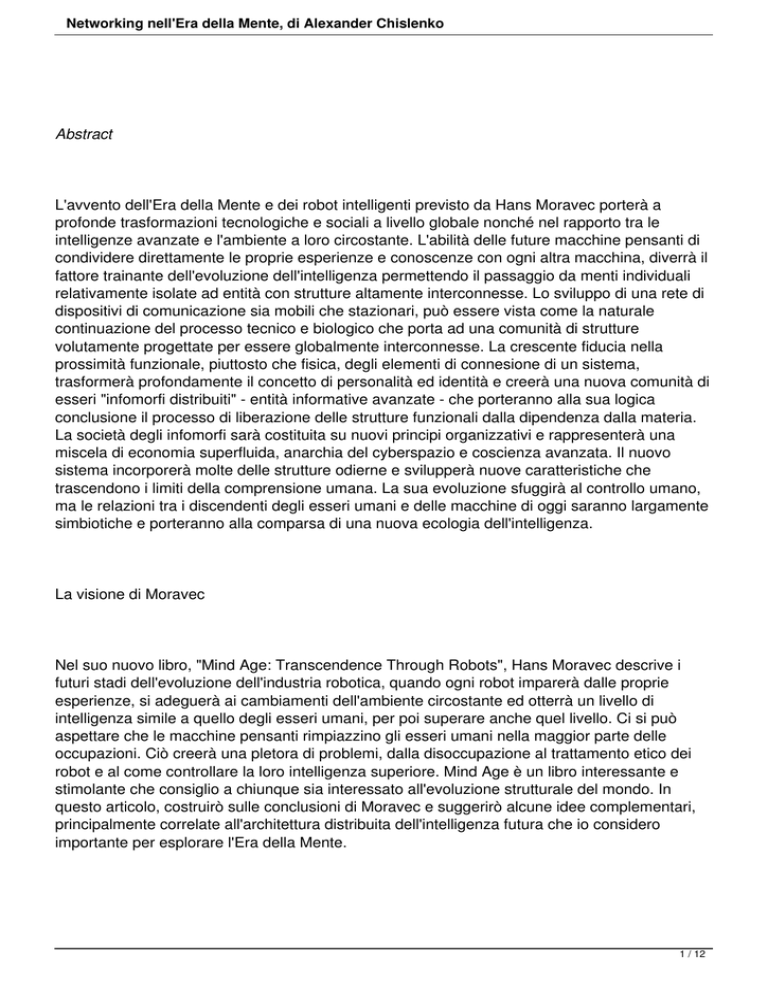 Networking nell'Era della Mente, di Alexander Chislenko

Abstract

L'avvento dell'Era della Mente e dei robot intelligenti previsto da Hans Moravec porterà a profonde trasformazioni tecnologiche e sociali a livello globale nonché nel rapporto tra le intelligenze avanzate e l'ambiente a loro circostante. L'abilità delle future macchine pensanti di condividere direttamente le proprie esperienze e conoscenze con ogni altra macchina, diverrà il fattore trainante dell'evoluzione dell'intelligenza permettendo il passaggio da menti individuali relativamente isolate ad entità con strutture altamente interconnesse. Lo sviluppo di una rete di dispositivi di comunicazione sia mobili che stazionari, può essere vista come la naturale continuazione del processo tecnico e biologico che porta ad una comunità di strutture volutamente progettate per essere globalmente interconnesse. La crescente fiducia nella prossimità funzionale, piuttosto che fisica, degli elementi di connesione di un sistema, trasformerà profondamente il concetto di personalità ed identità e creerà una nuova comunità di esseri "infomorfi distribuiti" - entità informative avanzate - che porteranno alla sua logica conclusione il processo di liberazione delle strutture funzionali dalla dipendenza dalla materia. La società degli infomorfi sarà costituita su nuovi principi organizzativi e rappresenterà una miscela di economia superfluida, anarchia del cyberspazio e coscienza avanzata. Il nuovo sistema incorporerà molte delle strutture odierne e svilupperà nuove caratteristiche che trascendono i limiti della comprensione umana. La sua evoluzione sfuggirà al controllo umano, ma le relazioni tra i discendenti degli esseri umani e delle macchine di oggi saranno largamente simbiotiche e porteranno alla comparsa di una nuova ecologia dell'intelligenza.

La visione di Moravec

Nel suo nuovo libro, "Mind Age: Transcendence Through Robots", Hans Moravec descrive i futuri stadi dell'evoluzione dell'industria robotica, quando ogni robot imparerà dalle proprie esperienze, si adeguerà ai cambiamenti dell'ambiente circostante ed otterrà un livello di intelligenza simile a quello degli esseri umani, per poi superare anche quel livello. Ci si può aspettare che le macchine pensanti rimpiazzino gli esseri umani nella maggior parte delle occupazioni. Ciò creerà una pletora di problemi, dalla disoccupazione al trattamento etico dei robot e al come controllare la loro intelligenza superiore. Mind Age è un libro interessante e stimolante che consiglio a chiunque sia interessato all'evoluzione strutturale del mondo. In questo articolo, costruirò sulle conclusioni di Moravec e suggerirò alcune idee complementari, principalmente correlate all'architettura distribuita dell'intelligenza futura che io considero importante per esplorare l'Era della Mente.

1 / 12